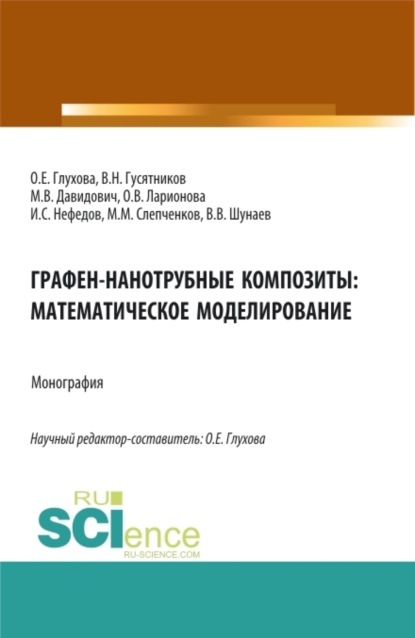 О.Е. Глухова, В.Н. Гусятников
М.В. Давидович, О.В. Ларионова
И.С. Нефедов, М.М. Слепченков, В.В. Шунаев

ГРАФЕН-НАНОТРУБНЫЕ КОМПОЗИТЫ: МАТЕМАТИЧЕСКОЕ МОДЕЛИРОВАНИЕ

Монография

Научный редактор-составитель: О.Е. Глухова

RU
SCIence
RU-SCIENCE.COM